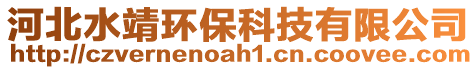 河北水靖环保科技有限公司
http://czvernenoah1.cn.coovee.com